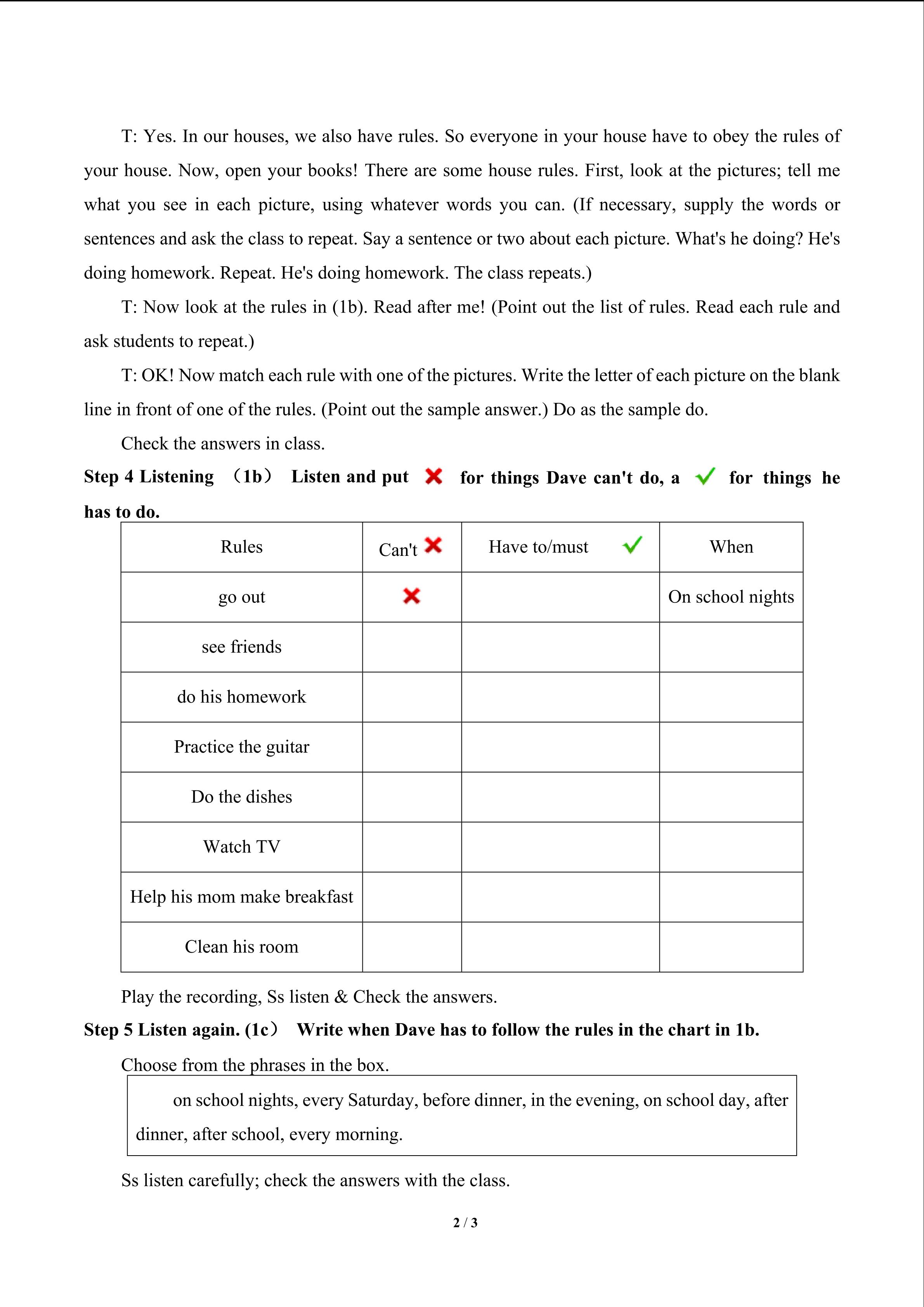 T: Yes. In our houses, we also have rules. So everyone in your house have to obey the rules of your house. Now, open your books! There are some house rules. First, look at the pictures; tell me what you see in each picture, using whatever words you can. (If necessary, supply the words or sentences and ask the class to repeat. Say a sentence or two about each picture. What's he doing? He's doing homework. Repeat. He's doing homework. The class repeats.)

T: Now look at the rules in (1b). Read after me! (Point out the list of rules. Read each rule and ask students to repeat.)

T: OK! Now match each rule with one of the pictures. Write the letter of each picture on the blank line in front of one of the rules. (Point out the sample answer.) Do as the sample do.

Check the answers in class.

Step 4 Listening （1b） Listen and put ✗ for things Dave can't do, a ✓ for things he has to do.

| Rules | Can't ✗ | Have to/must ✓ | When |
|---|---|---|---|
| go out | ✗ |  | On school nights |
| see friends |  |  |  |
| do his homework |  |  |  |
| Practice the guitar |  |  |  |
| Do the dishes |  |  |  |
| Watch TV |  |  |  |
| Help his mom make breakfast |  |  |  |
| Clean his room |  |  |  |

Play the recording, Ss listen & Check the answers.

Step 5 Listen again. (1c） Write when Dave has to follow the rules in the chart in 1b.

Choose from the phrases in the box.

on school nights, every Saturday, before dinner, in the evening, on school day, after dinner, after school, every morning.

Ss listen carefully; check the answers with the class.

2 / 3